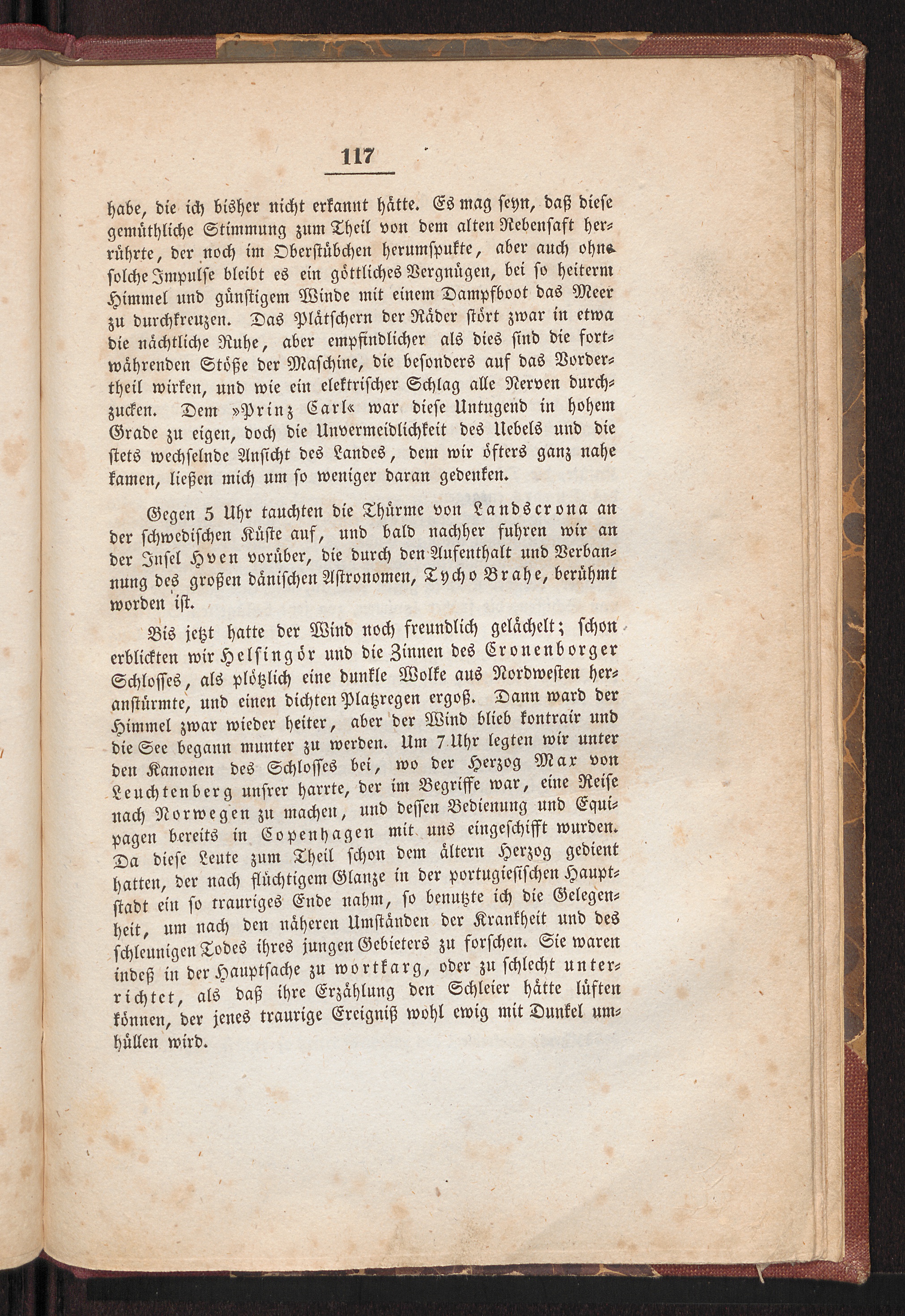 117

habe, die ich bisher nicht erkannt hätte. Es mag seyn, daß diese gemüthliche Stimmung zum Theil von dem alten Rebensaft herrührte, der noch im Oberstübchen herumspukte, aber auch ohne solche Impulse bleibt es ein göttliches Vergnügen, bei so heiterm Himmel und günstigem Winde mit einem Dampfboot das Meer zu durchkreuzen. Das Plätschern der Räder stört zwar in etwa die nächtliche Ruhe, aber empfindlicher als dies sind die fortwährenden Stöße der Maschine, die besonders auf das Vordertheil wirken, und wie ein elektrischer Schlag alle Nerven durchzucken. Dem »Prinz Carl« war diese Untugend in hohem Grade zu eigen, doch die Unvermeidlichkeit des Uebels und die stets wechselnde Ansicht des Landes, dem wir öfters ganz nahe kamen, ließen mich um so weniger daran gedenken.

Gegen 5 Uhr tauchten die Thürme von Landscrona an der schwedischen Küste auf, und bald nachher fuhren wir an der Insel Hven vorüber, die durch den Aufenthalt und Verbannung des großen dänischen Astronomen, Tycho Brahe, berühmt worden ist.

Bis jetzt hatte der Wind noch freundlich gelächelt; schon erblickten wir Helsingör und die Zinnen des Cronenborger Schlosses, als plötzlich eine dunkle Wolke aus Nordwesten heranstürmte, und einen dichten Platzregen ergoß. Dann ward der Himmel zwar wieder heiter, aber der Wind blieb kontrair und die See begann munter zu werden. Um 7 Uhr legten wir unter den Kanonen des Schlosses bei, wo der Herzog Max von Leuchtenberg unsrer harrte, der im Begriffe war, eine Reise nach Norwegen zu machen, und dessen Bedienung und Equipagen bereits in Copenhagen mit uns eingeschifft wurden. Da diese Leute zum Theil schon dem ältern Herzog gedient hatten, der nach flüchtigem Glanze in der portugiesischen Hauptstadt ein so trauriges Ende nahm, so benutzte ich die Gelegenheit, um nach den näheren Umständen der Krankheit und des schleunigen Todes ihres jungen Gebieters zu forschen. Sie waren indeß in der Hauptsache zu wortkarg, oder zu schlecht unterrichtet, als daß ihre Erzählung den Schleier hätte lüften können, der jenes traurige Ereigniß wohl ewig mit Dunkel umhüllen wird.